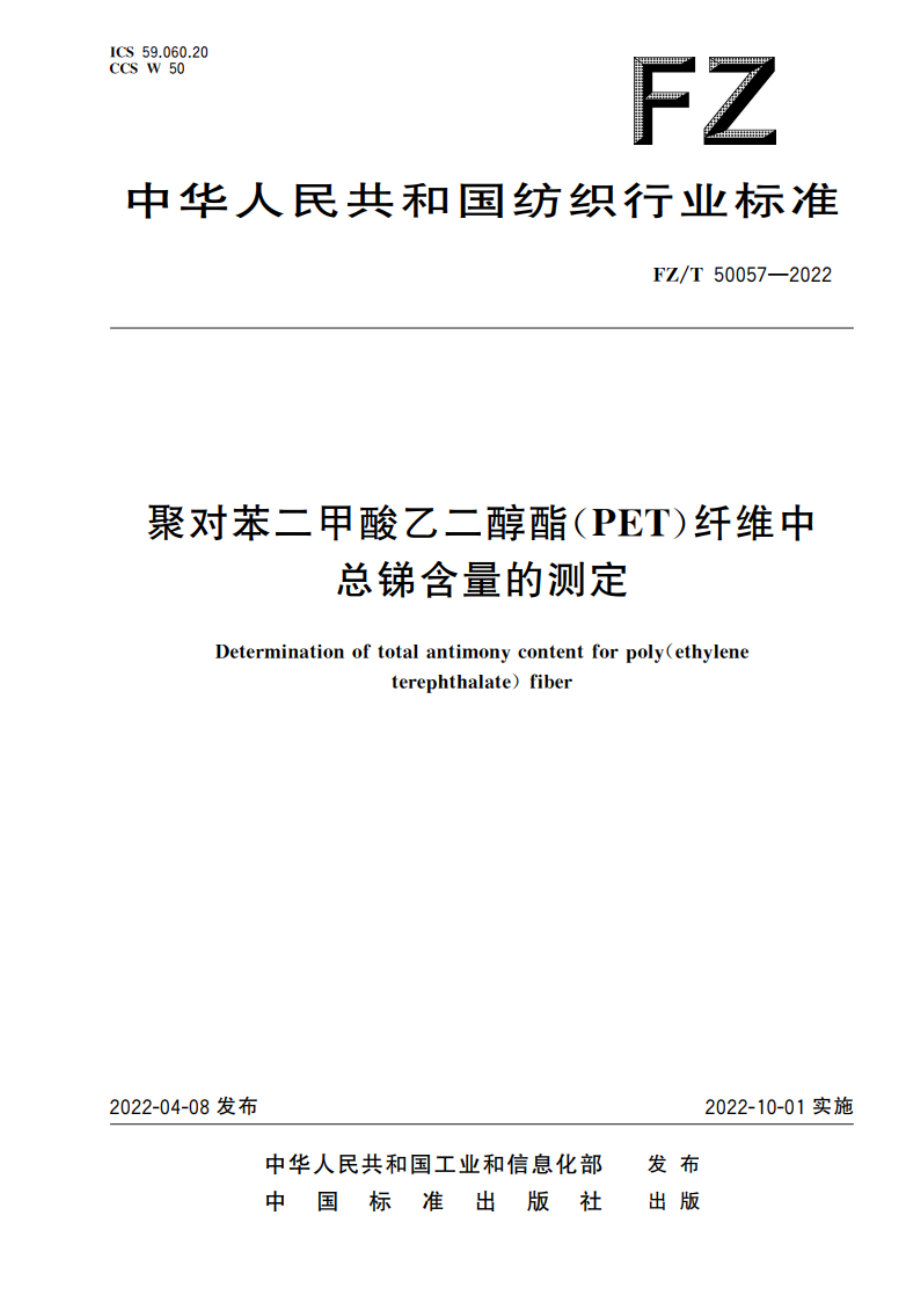 ICS 59.060.20
CCS W 50

FZ

中华人民共和国纺织行业标准

FZ/T 50057—2022

聚对苯二甲酸乙二醇酯(PET)纤维中总锑含量的测定

Determination of total antimony content for poly(ethylene terephthalate) fiber

2022-04-08 发布

2022-10-01 实施

中华人民共和国工业和信息化部 发布
中国标准出版社 出版